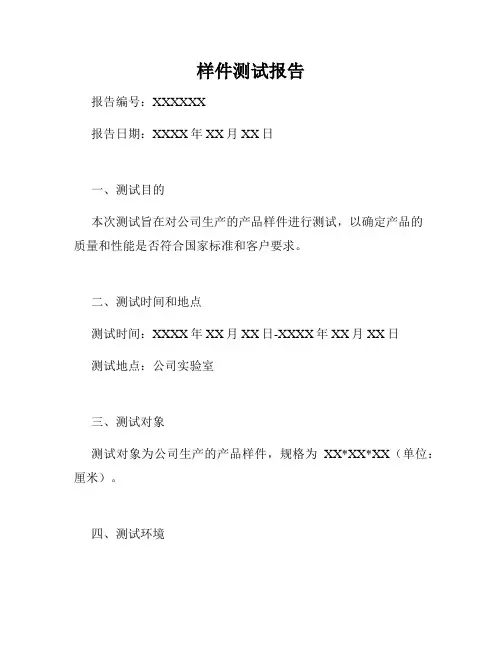 样件测试报告

报告编号：XXXXXX

报告日期：XXXX 年 XX 月 XX 日

一、测试目的

本次测试旨在对公司生产的产品样件进行测试，以确定产品的质量和性能是否符合国家标准和客户要求。

二、测试时间和地点

测试时间：XXXX 年 XX 月 XX 日-XXXX 年 XX 月 XX 日

测试地点：公司实验室

三、测试对象

测试对象为公司生产的产品样件，规格为 XX*XX*XX（单位：厘米）。

四、测试环境